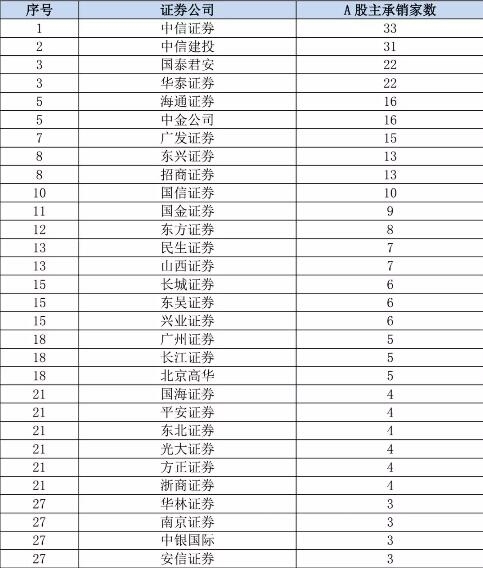 | 序号 | 证券公司 | A股主承销家数 |
|---|---|---|
| 1 | 中信证券 | 33 |
| 2 | 中信建投 | 31 |
| 3 | 国泰君安 | 22 |
| 3 | 华泰证券 | 22 |
| 5 | 海通证券 | 16 |
| 5 | 中金公司 | 16 |
| 7 | 广发证券 | 15 |
| 8 | 东兴证券 | 13 |
| 8 | 招商证券 | 13 |
| 10 | 国信证券 | 10 |
| 11 | 国金证券 | 9 |
| 12 | 东方证券 | 8 |
| 13 | 民生证券 | 7 |
| 13 | 山西证券 | 7 |
| 15 | 长城证券 | 6 |
| 15 | 东吴证券 | 6 |
| 15 | 兴业证券 | 6 |
| 18 | 广州证券 | 5 |
| 18 | 长江证券 | 5 |
| 18 | 北京高华 | 5 |
| 21 | 国海证券 | 4 |
| 21 | 平安证券 | 4 |
| 21 | 东北证券 | 4 |
| 21 | 光大证券 | 4 |
| 21 | 方正证券 | 4 |
| 21 | 浙商证券 | 4 |
| 27 | 华林证券 | 3 |
| 27 | 南京证券 | 3 |
| 27 | 中银国际 | 3 |
| 27 | 安信证券 | 3 |